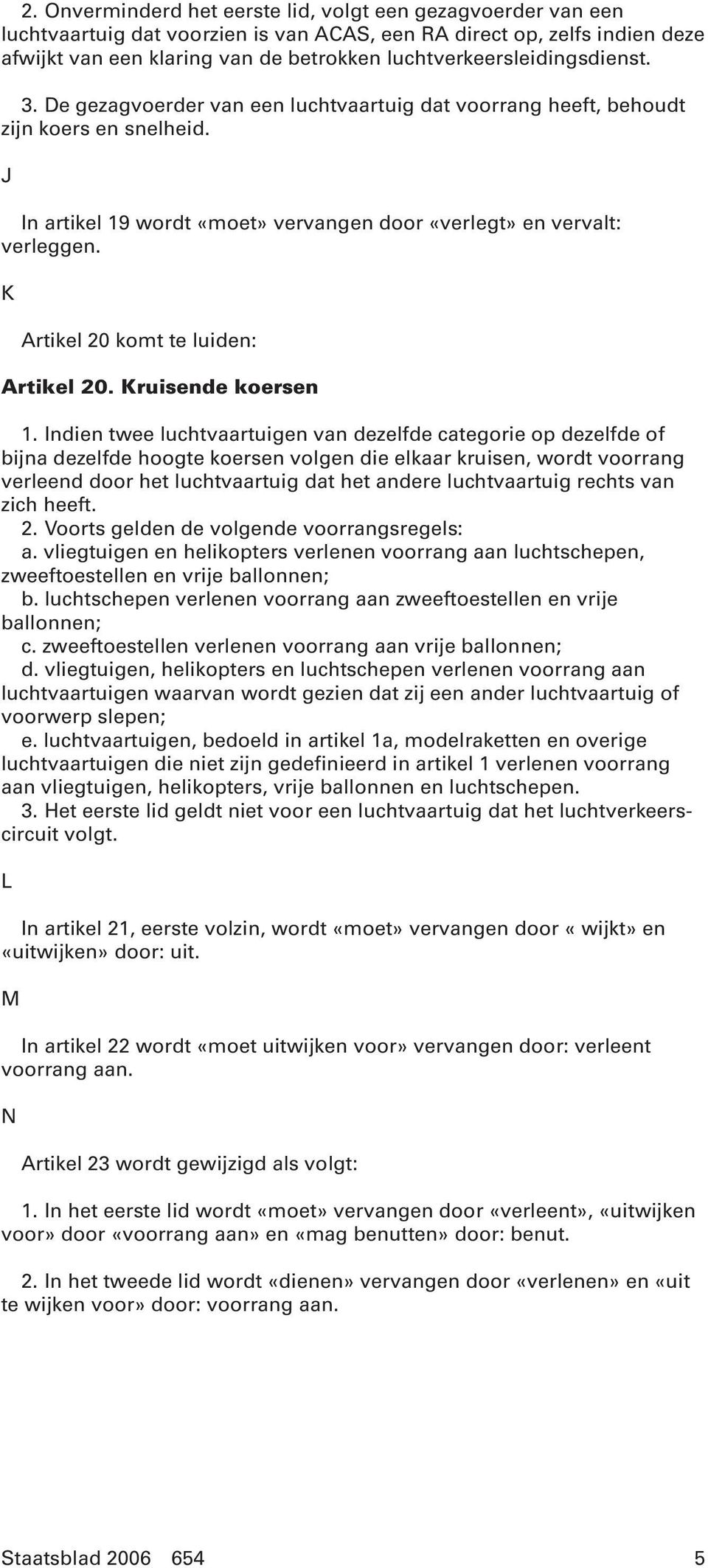 2. Onverminderd het eerste lid, volgt een gezagvoerder van een luchtvaartuig dat voorzien is van ACAS, een RA direct op, zelfs indien deze afwijkt van een klaring van de betrokken luchtverkeersleidingsdienst.

3. De gezagvoerder van een luchtvaartuig dat voorrang heeft, behoudt zijn koers en snelheid.

J

In artikel 19 wordt «moet» vervangen door «verlegt» en vervalt: verleggen.

K

Artikel 20 komt te luiden:

Artikel 20. Kruisende koersen

1. Indien twee luchtvaartuigen van dezelfde categorie op dezelfde of bijna dezelfde hoogte koersen volgen die elkaar kruisen, wordt voorrang verleend door het luchtvaartuig dat het andere luchtvaartuig rechts van zich heeft.
2. Voorts gelden de volgende voorrangsregels:
a. vliegtuigen en helikopters verlenen voorrang aan luchtschepen, zweeftoestellen en vrije ballonnen;
b. luchtschepen verlenen voorrang aan zweeftoestellen en vrije ballonnen;
c. zweeftoestellen verlenen voorrang aan vrije ballonnen;
d. vliegtuigen, helikopters en luchtschepen verlenen voorrang aan luchtvaartuigen waarvan wordt gezien dat zij een ander luchtvaartuig of voorwerp slepen;
e. luchtvaartuigen, bedoeld in artikel 1a, modelraketten en overige luchtvaartuigen die niet zijn gedefinieerd in artikel 1 verlenen voorrang aan vliegtuigen, helikopters, vrije ballonnen en luchtschepen.
3. Het eerste lid geldt niet voor een luchtvaartuig dat het luchtverkeerscircuit volgt.

L

In artikel 21, eerste volzin, wordt «moet» vervangen door « wijkt» en «uitwijken» door: uit.

M

In artikel 22 wordt «moet uitwijken voor» vervangen door: verleent voorrang aan.

N

Artikel 23 wordt gewijzigd als volgt:

1. In het eerste lid wordt «moet» vervangen door «verleent», «uitwijken voor» door «voorrang aan» en «mag benutten» door: benut.

2. In het tweede lid wordt «dienen» vervangen door «verlenen» en «uit te wijken voor» door: voorrang aan.

Staatsblad 2006 654 5